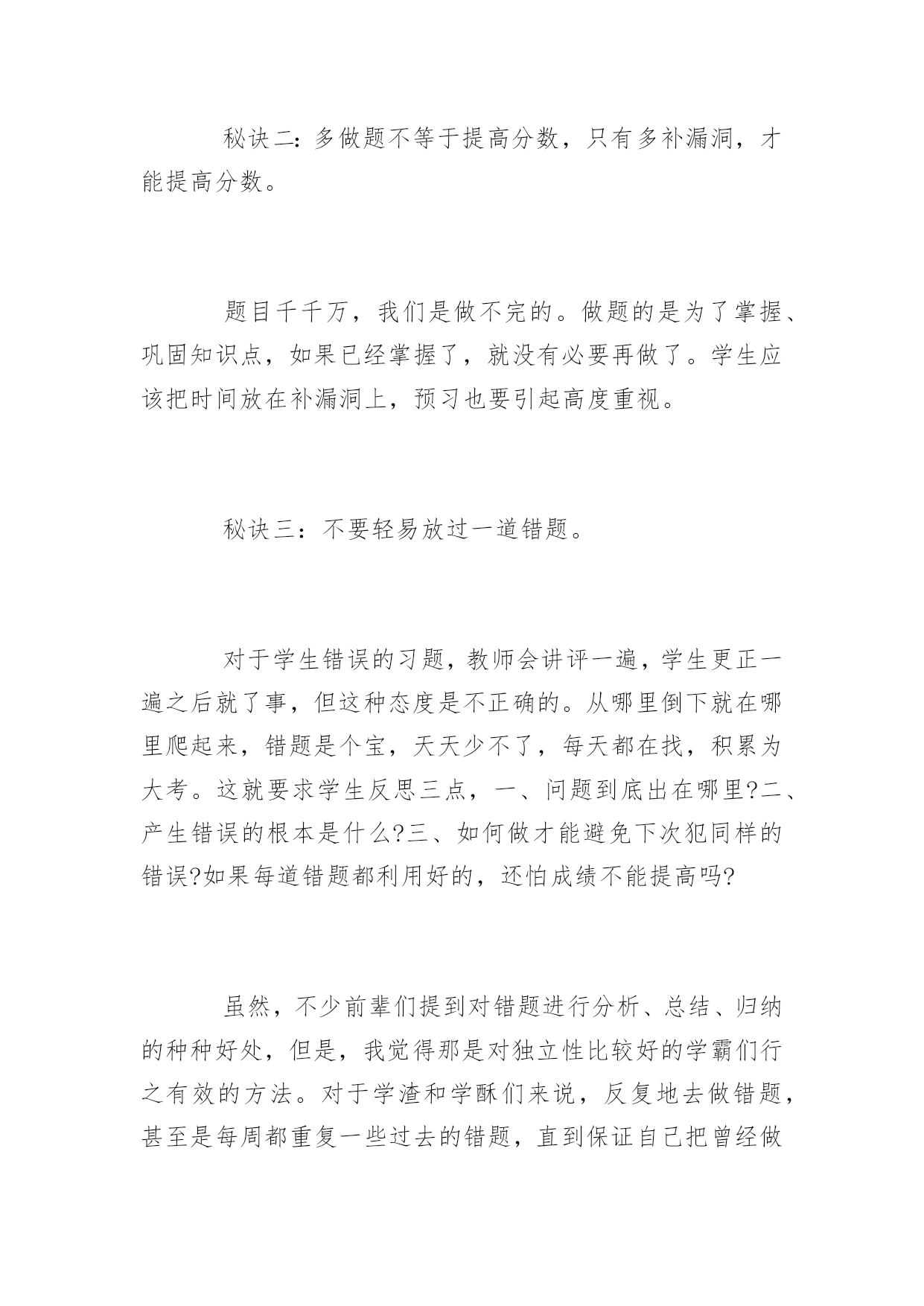 秘诀二：多做题不等于提高分数，只有多补漏洞，才能提高分数。

题目千千万，我们是做不完的。做题的是为了掌握、巩固知识点，如果已经掌握了，就没有必要再做了。学生应该把时间放在补漏洞上，预习也要引起高度重视。

秘诀三：不要轻易放过一道错题。

对于学生错误的习题，教师会讲评一遍，学生更正一遍之后就了事，但这种态度是不正确的。从哪里倒下就在哪里爬起来，错题是个宝，天天少不了，每天都在找，积累为大考。这就要求学生反思三点，一、问题到底出在哪里?二、产生错误的根本是什么?三、如何做才能避免下次犯同样的错误?如果每道错题都利用好的，还怕成绩不能提高吗?

虽然，不少前辈们提到对错题进行分析、总结、归纳的种种好处，但是，我觉得那是对独立性比较好的学霸们行之有效的方法。对于学渣和学酥们来说，反复地去做错题，甚至是每周都重复一些过去的错题，直到保证自己把曾经做